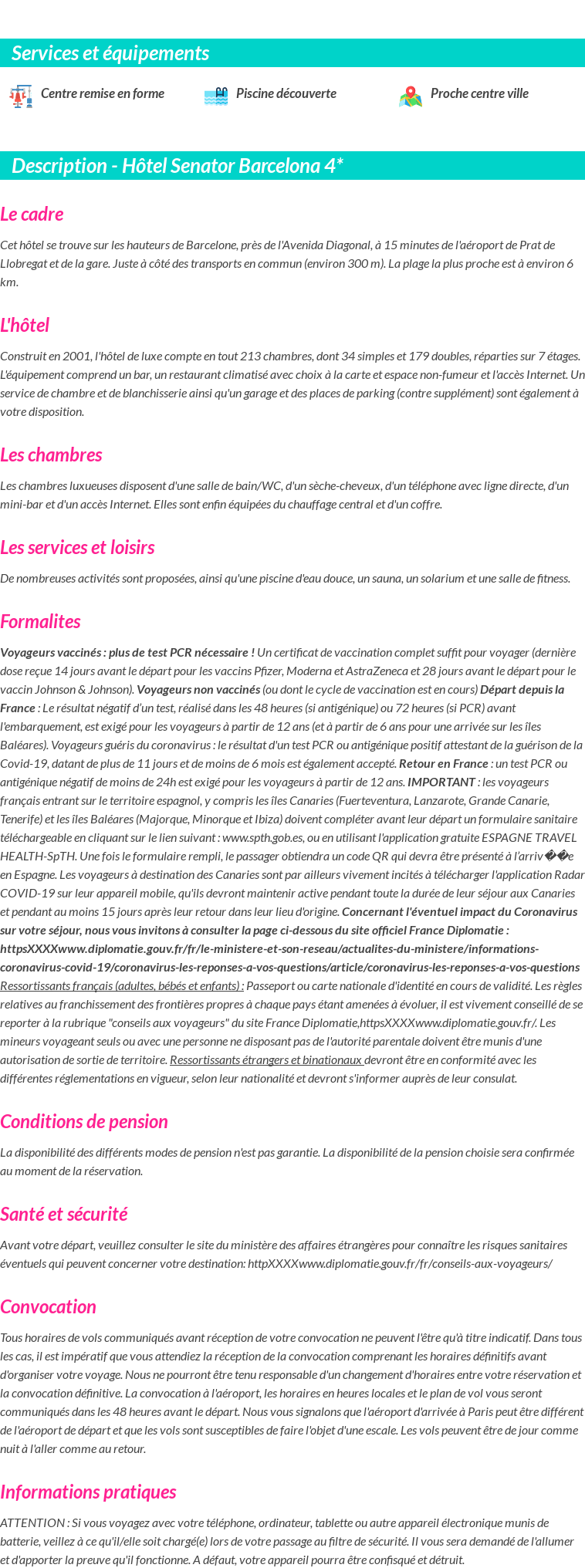 Services et équipements

Centre remise en forme

Piscine découverte

Proche centre ville

Description - Hôtel Senator Barcelona 4*

Le cadre

Cet hôtel se trouve sur les hauteurs de Barcelone, près de l'Avenida Diagonal, à 15 minutes de l'aéroport de Prat de Llobregat et de la gare. Juste à côté des transports en commun (environ 300 m). La plage la plus proche est à environ 6 km.

L'hôtel

Construit en 2001, l'hôtel de luxe compte en tout 213 chambres, dont 34 simples et 179 doubles, réparties sur 7 étages. L'équipement comprend un bar, un restaurant climatisé avec choix à la carte et espace non-fumeur et l'accès Internet. Un service de chambre et de blanchisserie ainsi qu'un garage et des places de parking (contre supplément) sont également à votre disposition.

Les chambres

Les chambres luxueuses disposent d'une salle de bain/WC, d'un sèche-cheveux, d'un téléphone avec ligne directe, d'un mini-bar et d'un accès Internet. Elles sont enfin équipées du chauffage central et d'un coffre.

Les services et loisirs

De nombreuses activités sont proposées, ainsi qu'une piscine d'eau douce, un sauna, un solarium et une salle de fitness.

Formalites

Voyageurs vaccinés : plus de test PCR nécessaire ! Un certificat de vaccination complet suffit pour voyager (dernière dose reçue 14 jours avant le départ pour les vaccins Pfizer, Moderna et AstraZeneca et 28 jours avant le départ pour le vaccin Johnson & Johnson). Voyageurs non vaccinés (ou dont le cycle de vaccination est en cours) Départ depuis la France : Le résultat négatif d'un test, réalisé dans les 48 heures (si antigénique) ou 72 heures (si PCR) avant l'embarquement, est exigé pour les voyageurs à partir de 12 ans (et à partir de 6 ans pour une arrivée sur les îles Baléares). Voyageurs guéris du coronavirus : le résultat d'un test PCR ou antigénique positif attestant de la guérison de la Covid-19, datant de plus de 11 jours et de moins de 6 mois est également accepté. Retour en France : un test PCR ou antigénique négatif de moins de 24h est exigé pour les voyageurs à partir de 12 ans. IMPORTANT : les voyageurs français entrant sur le territoire espagnol, y compris les îles Canaries (Fuerteventura, Lanzarote, Grande Canarie, Tenerife) et les îles Baléares (Majorque, Minorque et Ibiza) doivent compléter avant leur départ un formulaire sanitaire téléchargeable en cliquant sur le lien suivant : www.spth.gob.es, ou en utilisant l'application gratuite ESPAGNE TRAVEL HEALTH-SpTH. Une fois le formulaire rempli, le passager obtiendra un code QR qui devra être présenté à l'arriv��e en Espagne. Les voyageurs à destination des Canaries sont par ailleurs vivement incités à télécharger l'application Radar COVID-19 sur leur appareil mobile, qu'ils devront maintenir active pendant toute la durée de leur séjour aux Canaries et pendant au moins 15 jours après leur retour dans leur lieu d'origine. Concernant l'éventuel impact du Coronavirus sur votre séjour, nous vous invitons à consulter la page ci-dessous du site officiel France Diplomatie : httpsXXXXwww.diplomatie.gouv.fr/fr/le-ministere-et-son-reseau/actualites-du-ministere/informations-coronavirus-covid-19/coronavirus-les-reponses-a-vos-questions/article/coronavirus-les-reponses-a-vos-questions Ressortissants français (adultes, bébés et enfants) : Passeport ou carte nationale d'identité en cours de validité. Les règles relatives au franchissement des frontières propres à chaque pays étant amenées à évoluer, il est vivement conseillé de se reporter à la rubrique "conseils aux voyageurs" du site France Diplomatie,httpsXXXXwww.diplomatie.gouv.fr/. Les mineurs voyageant seuls ou avec une personne ne disposant pas de l'autorité parentale doivent être munis d'une autorisation de sortie de territoire. Ressortissants étrangers et binationaux devront être en conformité avec les différentes réglementations en vigueur, selon leur nationalité et devront s'informer auprès de leur consulat.

Conditions de pension

La disponibilité des différents modes de pension n'est pas garantie. La disponibilité de la pension choisie sera confirmée au moment de la réservation.

Santé et sécurité

Avant votre départ, veuillez consulter le site du ministère des affaires étrangères pour connaître les risques sanitaires éventuels qui peuvent concerner votre destination: httpXXXXwww.diplomatie.gouv.fr/fr/conseils-aux-voyageurs/

Convocation

Tous horaires de vols communiqués avant réception de votre convocation ne peuvent l'être qu'à titre indicatif. Dans tous les cas, il est impératif que vous attendiez la réception de la convocation comprenant les horaires définitifs avant d'organiser votre voyage. Nous ne pourront être tenu responsable d'un changement d'horaires entre votre réservation et la convocation définitive. La convocation à l'aéroport, les horaires en heures locales et le plan de vol vous seront communiqués dans les 48 heures avant le départ. Nous vous signalons que l'aéroport d'arrivée à Paris peut être différent de l'aéroport de départ et que les vols sont susceptibles de faire l'objet d'une escale. Les vols peuvent être de jour comme nuit à l'aller comme au retour.

Informations pratiques

ATTENTION : Si vous voyagez avec votre téléphone, ordinateur, tablette ou autre appareil électronique munis de batterie, veillez à ce qu'il/elle soit chargé(e) lors de votre passage au filtre de sécurité. Il vous sera demandé de l'allumer et d'apporter la preuve qu'il fonctionne. A défaut, votre appareil pourra être confisqué et détruit.